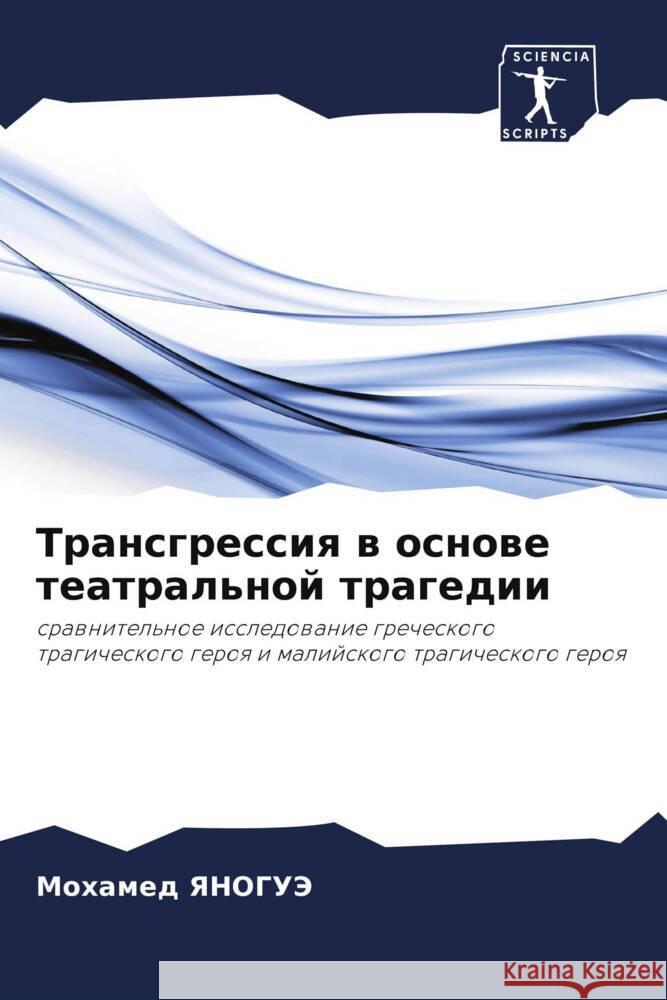 SCIENCIA
SCRIPTS

Трансгрессия в основе театральной трагедии

сравнительное исследование греческого трагического героя и малийского трагического героя

Мохамед ЯНОГУЭ